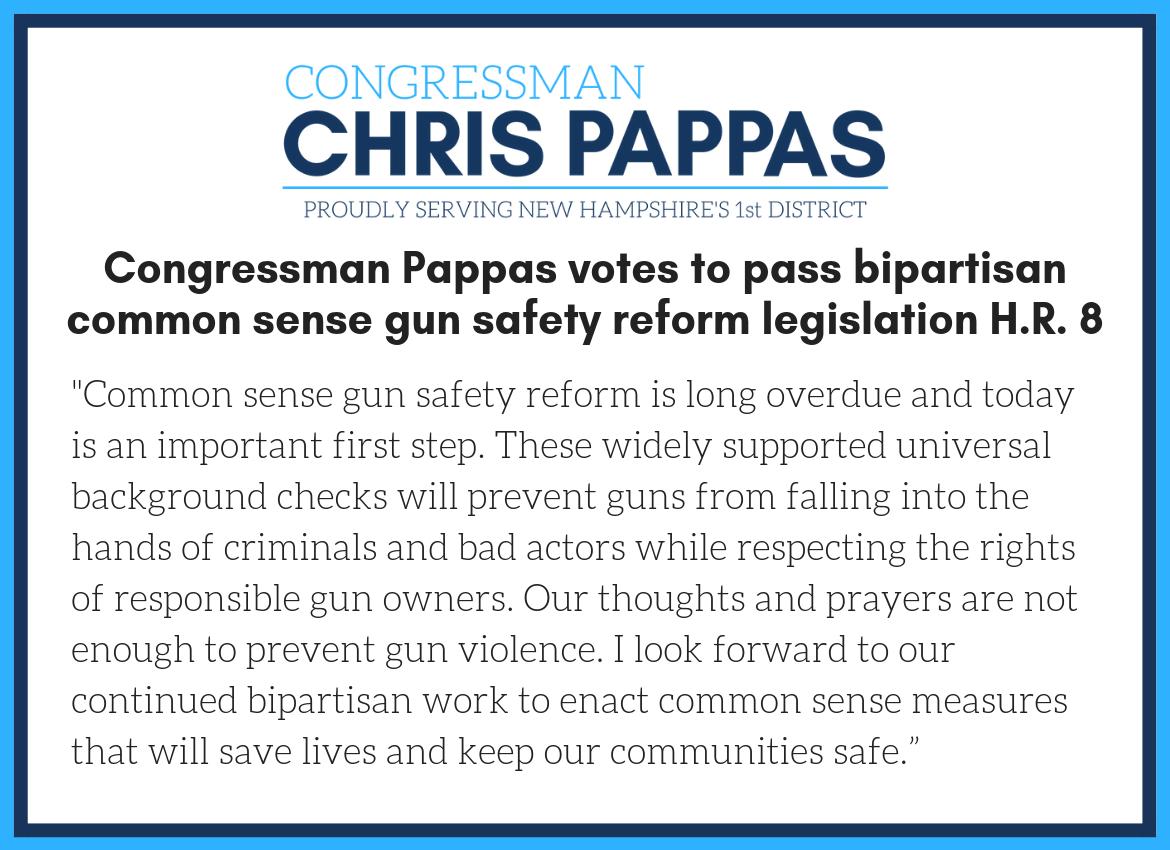 CONGRESSMAN
CHRIS PAPPAS
PROUDLY SERVING NEW HAMPSHIRE'S 1st DISTRICT

Congressman Pappas votes to pass bipartisan common sense gun safety reform legislation H.R. 8

"Common sense gun safety reform is long overdue and today is an important first step. These widely supported universal background checks will prevent guns from falling into the hands of criminals and bad actors while respecting the rights of responsible gun owners. Our thoughts and prayers are not enough to prevent gun violence. I look forward to our continued bipartisan work to enact common sense measures that will save lives and keep our communities safe.”